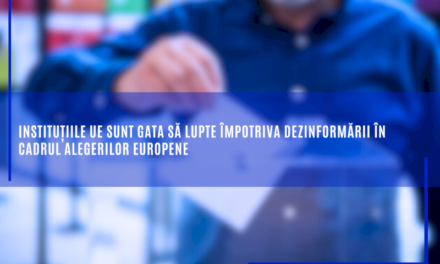 INSTITUȚIILE UE SUNT GATA SĂ LUPTE ÎMPOTRIVA DEZINFORMĂRII ÎN CADRUL ALEGERILOR EUROPENE